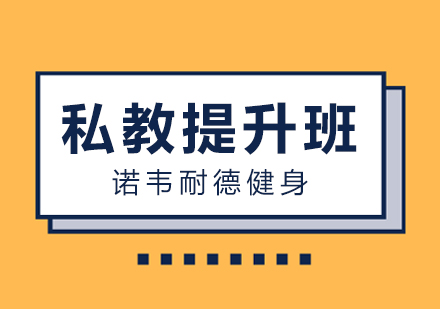 私教提升班

诺韦耐德健身